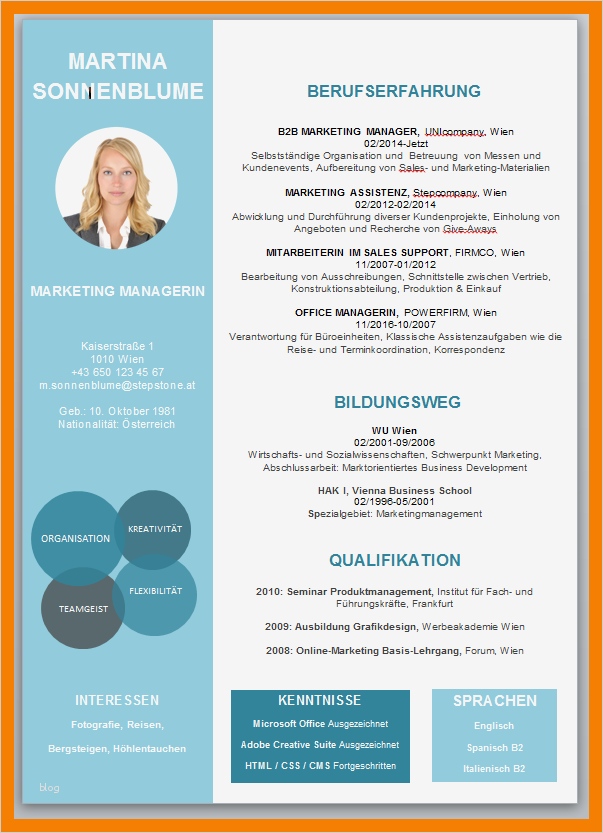 MARTINA SONNENBLUME

MARKETING MANAGERIN

Kaiserstraße 1
1010 Wien
+43 650 123 45 67
m.sonnenblume@stepstone.at

Geb.: 10. Oktober 1981
Nationalität: Österreich

ORGANISATION
KREATIVITÄT
FLEXIBILITÄT
TEAMGEIST

INTERESSEN
Fotografie, Reisen,
Bergsteigen, Höhlentauchen

blog

BERUFSERFAHRUNG

B2B MARKETING MANAGER, UNIcompany, Wien
02/2014-Jetzt
Selbstständige Organisation und Betreuung von Messen und Kundenevents, Aufbereitung von Sales- und Marketing-Materialien

MARKETING ASSISTENZ, Stepcompany, Wien
02/2012-02/2014
Abwicklung und Durchführung diverser Kundenprojekte, Einholung von Angeboten und Recherche von Give-Aways

MITARBEITERIN IM SALES SUPPORT, FIRMCO, Wien
11/2007-01/2012
Bearbeitung von Ausschreibungen, Schnittstelle zwischen Vertrieb, Konstruktionsabteilung, Produktion & Einkauf

OFFICE MANAGERIN, POWERFIRM, Wien
11/2016-10/2007
Verantwortung für Büroeinheiten, Klassische Assistenzaufgaben wie die Reise- und Terminkoordination, Korrespondenz

BILDUNGSWEG

WU Wien
02/2001-09/2006
Wirtschafts- und Sozialwissenschaften, Schwerpunkt Marketing, Abschlussarbeit: Marktorientiertes Business Development

HAK I, Vienna Business School
02/1996-05/2001
Spezialgebiet: Marketingmanagement

QUALIFIKATION

2010: Seminar Produktmanagement, Institut für Fach- und Führungskräfte, Frankfurt

2009: Ausbildung Grafikdesign, Werbeakademie Wien

2008: Online-Marketing Basis-Lehrgang, Forum, Wien

KENNTNISSE
Microsoft Office Ausgezeichnet
Adobe Creative Suite Ausgezeichnet
HTML / CSS / CMS Fortgeschritten

SPRACHEN
Englisch
Spanisch B2
Italienisch B2